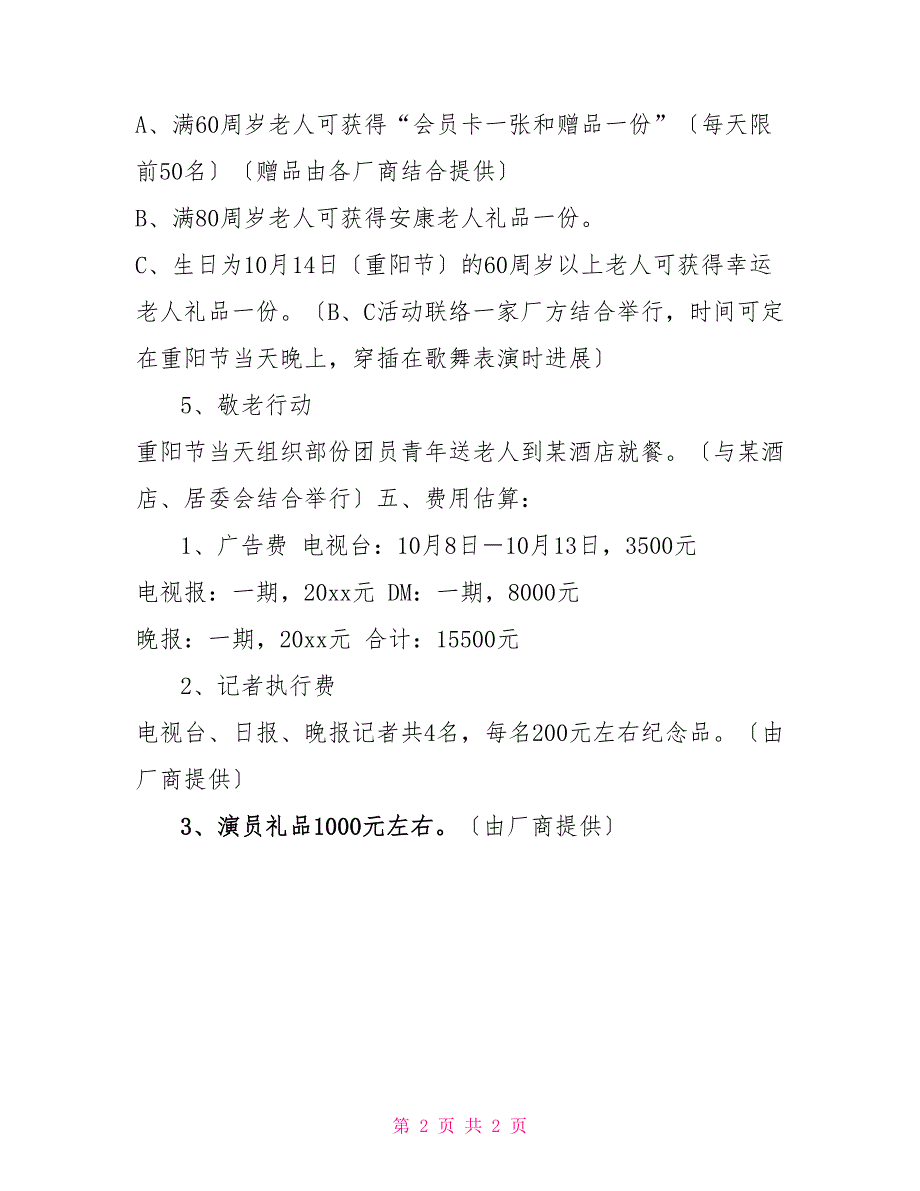 A、满60周岁老人可获得“会员卡一张和赠品一份”〔每天限前50名〕〔赠品由各厂商结合提供〕

B、满80周岁老人可获得安康老人礼品一份。

C、生日为10月14日〔重阳节〕的60周岁以上老人可获得幸运老人礼品一份。〔B、C活动联络一家厂方结合举行，时间可定在重阳节当天晚上，穿插在歌舞表演时进展〕

5、敬老行动

重阳节当天组织部份团员青年送老人到某酒店就餐。〔与某酒店、居委会结合举行〕五、费用估算：

1、广告费 电视台：10月8日—10月13日，3500元

电视报：一期，20xx元 DM：一期，8000元

晚报：一期，20xx元 合计：15500元

2、记者执行费

电视台、日报、晚报记者共4名，每名200元左右纪念品。〔由厂商提供〕

3、演员礼品1000元左右。〔由厂商提供〕

第 2 页 共 2 页